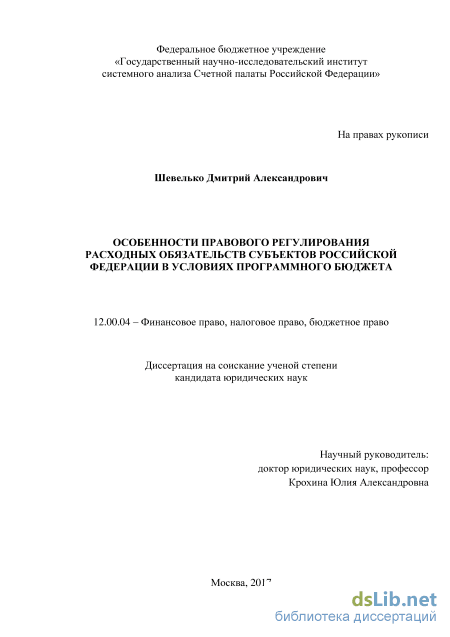 Федеральное бюджетное учреждение
«Государственный научно-исследовательский институт системного анализа Счетной палаты Российской Федерации»

На правах рукописи

Шевелько Дмитрий Александрович

ОСОБЕННОСТИ ПРАВОВОГО РЕГУЛИРОВАНИЯ РАСХОДНЫХ ОБЯЗАТЕЛЬСТВ СУБЪЕКТОВ РОССИЙСКОЙ ФЕДЕРАЦИИ В УСЛОВИЯХ ПРОГРАММНОГО БЮДЖЕТА

12.00.04 – Финансовое право, налоговое право, бюджетное право

Диссертация на соискание ученой степени
кандидата юридических наук

Научный руководитель:
доктор юридических наук, профессор
Крохина Юлия Александровна

Москва, 2017

dsLib.net
библиотека диссертаций